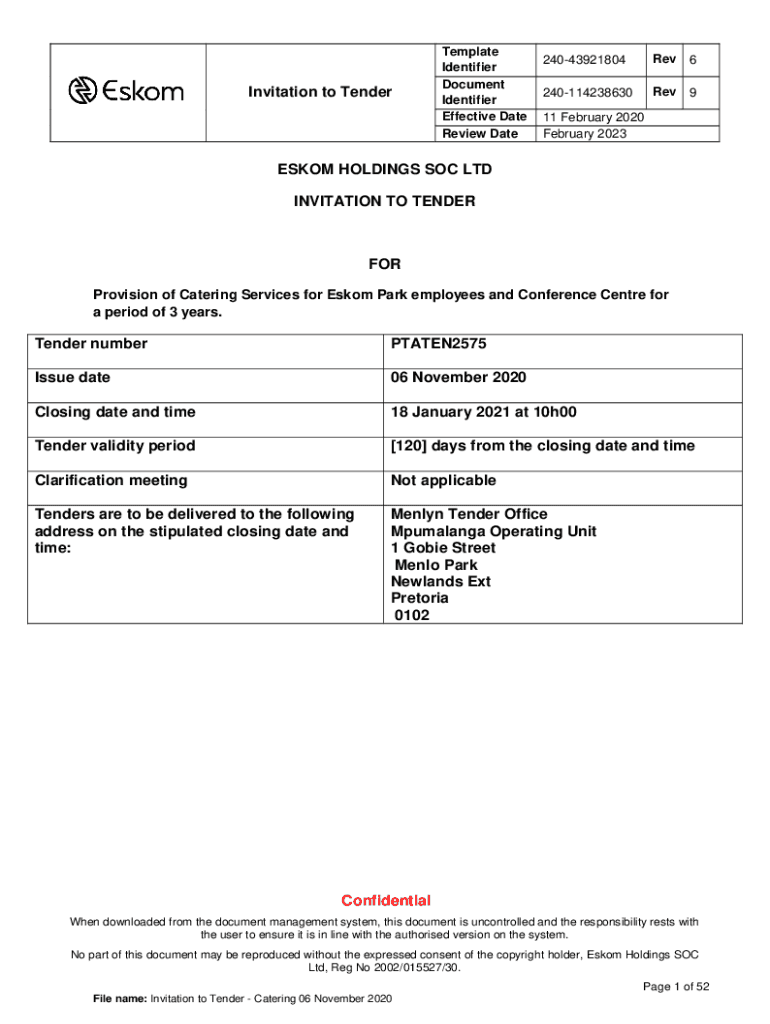 | Eskom | Invitation to Tender | Template Identifier | 240-43921804 | Rev | 6 |
|---|---|---|---|---|---|
| | | Document Identifier | 240-114238630 | Rev | 9 |
| | | Effective Date | 11 February 2020 | | |
| | | Review Date | February 2023 | | |

ESKOM HOLDINGS SOC LTD

INVITATION TO TENDER

FOR

Provision of Catering Services for Eskom Park employees and Conference Centre for a period of 3 years.

| Tender number | PTATEN2575 |
|---|---|
| Issue date | 06 November 2020 |
| Closing date and time | 18 January 2021 at 10h00 |
| Tender validity period | [120] days from the closing date and time |
| Clarification meeting | Not applicable |
| Tenders are to be delivered to the following address on the stipulated closing date and time: | Menlyn Tender Office Mpumalanga Operating Unit 1 Gobie Street Menlo Park Newlands Ext Pretoria 0102 |

Confidential

When downloaded from the document management system, this document is uncontrolled and the responsibility rests with the user to ensure it is in line with the authorised version on the system.

No part of this document may be reproduced without the expressed consent of the copyright holder, Eskom Holdings SOC Ltd, Reg No 2002/015527/30.

Page 1 of 52

File name: Invitation to Tender - Catering 06 November 2020